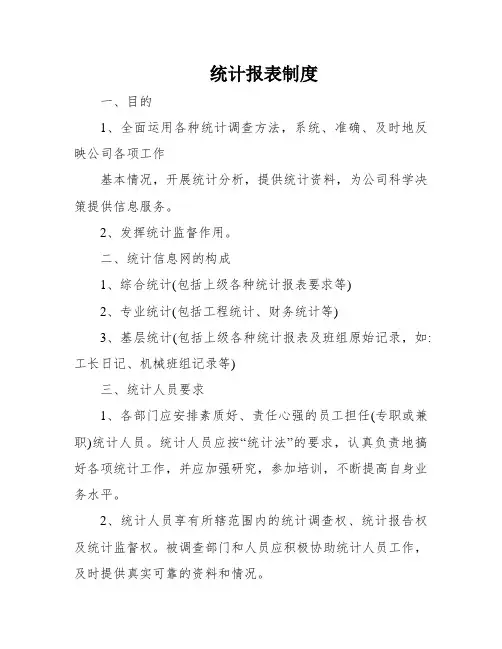 统计报表制度

一、目的

1、全面运用各种统计调查方法，系统、准确、及时地反映公司各项工作

基本情况，开展统计分析，提供统计资料，为公司科学决策提供信息服务。

2、发挥统计监督作用。

二、统计信息网的构成

1、综合统计(包括上级各种统计报表要求等)

2、专业统计(包括工程统计、财务统计等)

3、基层统计(包括上级各种统计报表及班组原始记录，如:工长日记、机械班组记录等)

三、统计人员要求

1、各部门应安排素质好、责任心强的员工担任(专职或兼职)统计人员。统计人员应按“统计法”的要求，认真负责地搞好各项统计工作，并应加强研究，参加培训，不断提高自身业务水平。

2、统计人员享有所辖范围内的统计调查权、统计报告权及统计监督权。被调查部门和人员应积极协助统计人员工作，及时提供真实可靠的资料和情况。